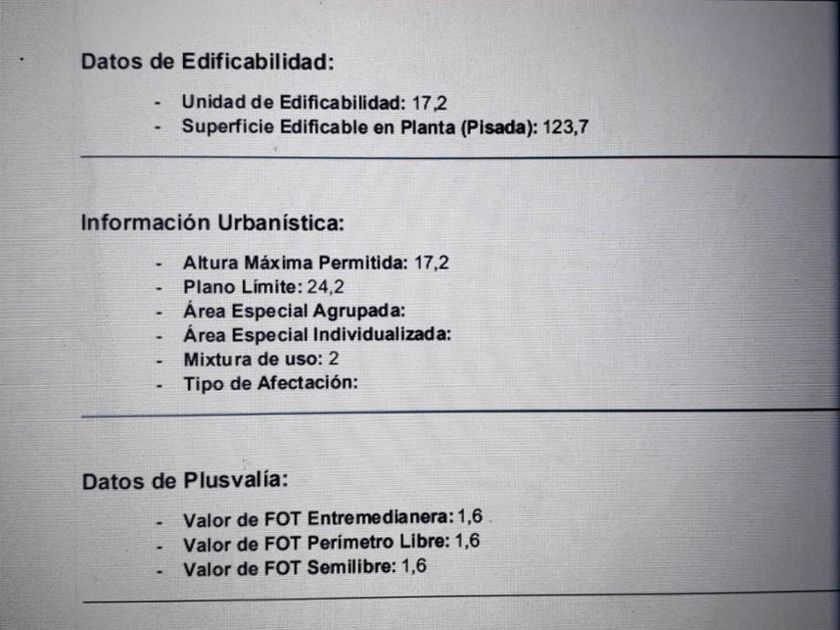 Datos de Edificabilidad:

- Unidad de Edificabilidad: 17,2
- Superficie Edificable en Planta (Pisada): 123,7

Información Urbanística:

- Altura Máxima Permitida: 17,2
- Plano Límite: 24,2
- Área Especial Agrupada:
- Área Especial Individualizada:
- Mixtura de uso: 2
- Tipo de Afectación:

Datos de Plusvalía:

- Valor de FOT Entremedianera: 1,6
- Valor de FOT Perímetro Libre: 1,6
- Valor de FOT Semilibre: 1,6